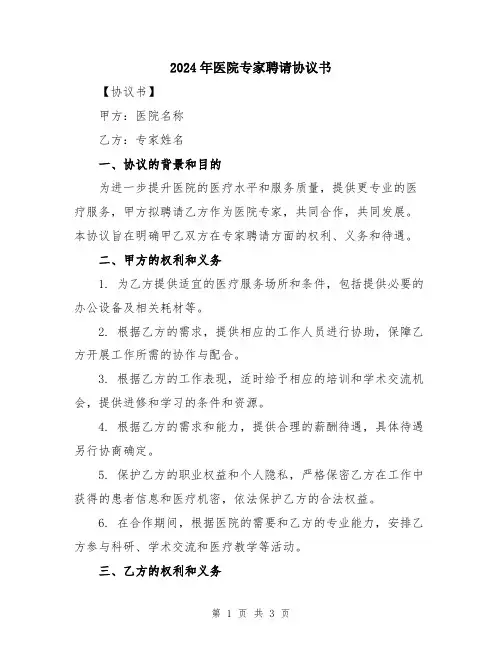 2024年医院专家聘请协议书

【协议书】

甲方：医院名称

乙方：专家姓名

一、协议的背景和目的

为进一步提升医院的医疗水平和服务质量，提供更专业的医疗服务，甲方拟聘请乙方作为医院专家，共同合作，共同发展。本协议旨在明确甲乙双方在专家聘请方面的权利、义务和待遇。

二、甲方的权利和义务

1. 为乙方提供适宜的医疗服务场所和条件，包括提供必要的办公设备及相关耗材等。

2. 根据乙方的需求，提供相应的工作人员进行协助，保障乙方开展工作所需的协作与配合。

3. 根据乙方的工作表现，适时给予相应的培训和学术交流机会，提供进修和学习的条件和资源。

4. 根据乙方的需求和能力，提供合理的薪酬待遇，具体待遇另行协商确定。

5. 保护乙方的职业权益和个人隐私，严格保密乙方在工作中获得的患者信息和医疗机密，依法保护乙方的合法权益。

6. 在合作期间，根据医院的需要和乙方的专业能力，安排乙方参与科研、学术交流和医疗教学等活动。

三、乙方的权利和义务

第 1 页 共 3 页